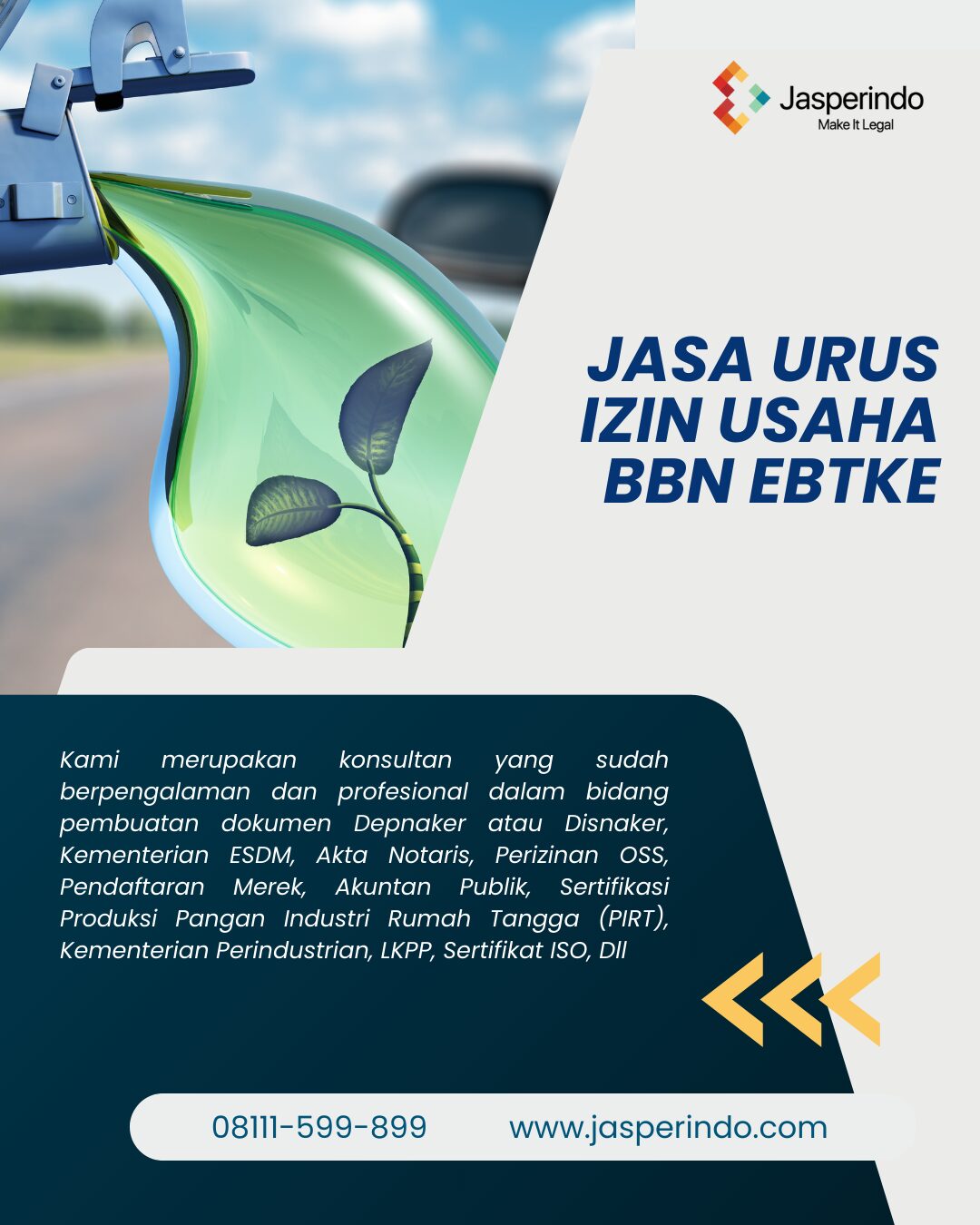 Jasperindo
Make It Legal

JASA URUS
IZIN USAHA
BBN EBTKE

Kami merupakan konsultan yang sudah berpengalaman dan profesional dalam bidang pembuatan dokumen Depnaker atau Disnaker, Kementerian ESDM, Akta Notaris, Perizinan OSS, Pendaftaran Merek, Akuntan Publik, Sertifikasi Produksi Pangan Industri Rumah Tangga (PIRT), Kementerian Perindustrian, LKPP, Sertifikat ISO, Dll

08111-599-899 www.jasperindo.com